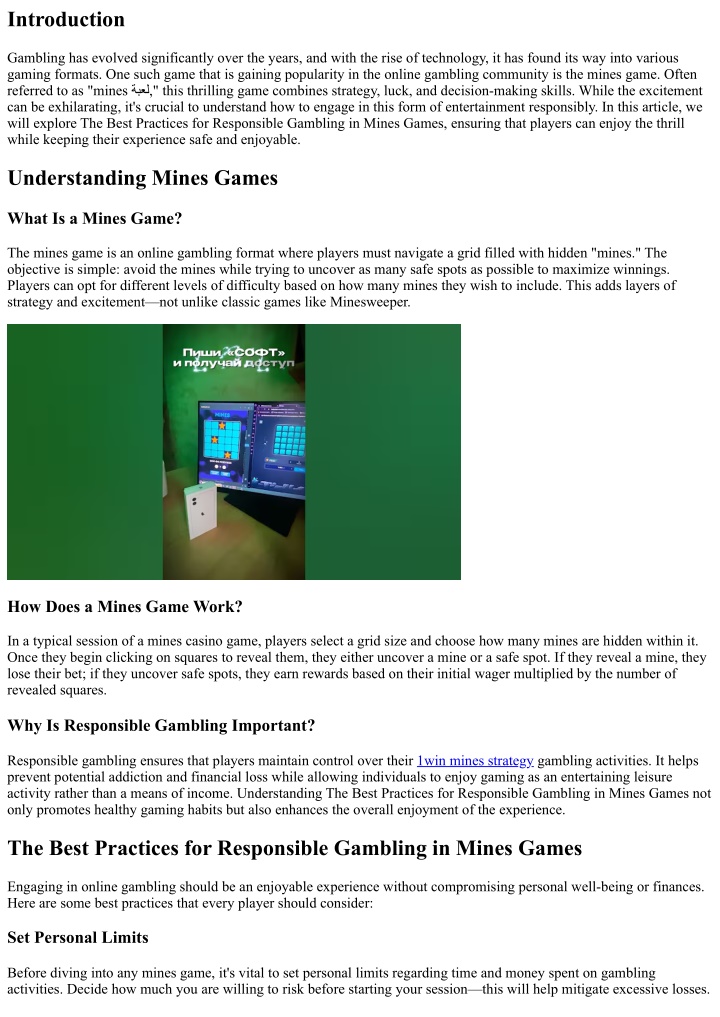 Introduction

Gambling has evolved significantly over the years, and with the rise of technology, it has found its way into various gaming formats. One such game that is gaining popularity in the online gambling community is the mines game. Often referred to as "mines لعبة," this thrilling game combines strategy, luck, and decision-making skills. While the excitement can be exhilarating, it's crucial to understand how to engage in this form of entertainment responsibly. In this article, we will explore The Best Practices for Responsible Gambling in Mines Games, ensuring that players can enjoy the thrill while keeping their experience safe and enjoyable.

Understanding Mines Games

What Is a Mines Game?

The mines game is an online gambling format where players must navigate a grid filled with hidden "mines." The objective is simple: avoid the mines while trying to uncover as many safe spots as possible to maximize winnings. Players can opt for different levels of difficulty based on how many mines they wish to include. This adds layers of strategy and excitement—not unlike classic games like Minesweeper.

Пиши «СОФТ» и получай доступ

How Does a Mines Game Work?

In a typical session of a mines casino game, players select a grid size and choose how many mines are hidden within it. Once they begin clicking on squares to reveal them, they either uncover a mine or a safe spot. If they reveal a mine, they lose their bet; if they uncover safe spots, they earn rewards based on their initial wager multiplied by the number of revealed squares.

Why Is Responsible Gambling Important?

Responsible gambling ensures that players maintain control over their 1win mines strategy gambling activities. It helps prevent potential addiction and financial loss while allowing individuals to enjoy gaming as an entertaining leisure activity rather than a means of income. Understanding The Best Practices for Responsible Gambling in Mines Games not only promotes healthy gaming habits but also enhances the overall enjoyment of the experience.

The Best Practices for Responsible Gambling in Mines Games

Engaging in online gambling should be an enjoyable experience without compromising personal well-being or finances. Here are some best practices that every player should consider:

Set Personal Limits

Before diving into any mines game, it's vital to set personal limits regarding time and money spent on gambling activities. Decide how much you are willing to risk before starting your session—this will help mitigate excessive losses.